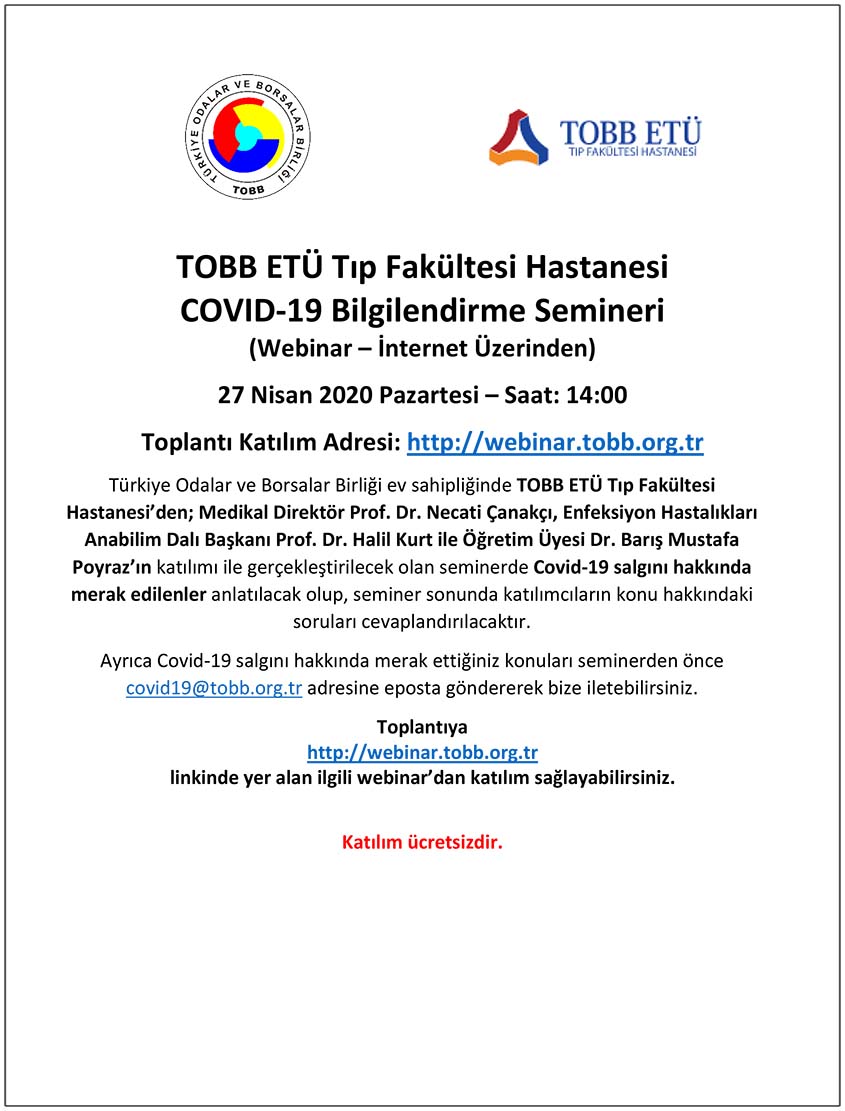 TÜRKİYE ODALAR VE BORSALAR BİRLİĞİ
TOBB

TOBB ETÜ
TIP FAKÜLTESİ HASTANESİ

TOBB ETÜ Tıp Fakültesi Hastanesi
COVID-19 Bilgilendirme Semineri
(Webinar – İnternet Üzerinden)

27 Nisan 2020 Pazartesi – Saat: 14:00

Toplantı Katılım Adresi: http://webinar.tobb.org.tr

Türkiye Odalar ve Borsalar Birliği ev sahipliğinde TOBB ETÜ Tıp Fakültesi Hastanesi'den; Medikal Direktör Prof. Dr. Necati Çanakçı, Enfeksiyon Hastalıkları Anabilim Dalı Başkanı Prof. Dr. Halil Kurt ile Öğretim Üyesi Dr. Barış Mustafa Poyraz'ın katılımı ile gerçekleştirilecek olan seminerde Covid-19 salgını hakkında merak edilenler anlatılacak olup, seminer sonunda katılımcıların konu hakkındaki soruları cevaplandırılacaktır.

Ayrıca Covid-19 salgını hakkında merak ettiğiniz konuları seminerden önce covid19@tobb.org.tr adresine eposta göndererek bize iletebilirsiniz.

Toplantıya
http://webinar.tobb.org.tr
linkinde yer alan ilgili webinar'dan katılım sağlayabilirsiniz.

Katılım ücretsizdir.